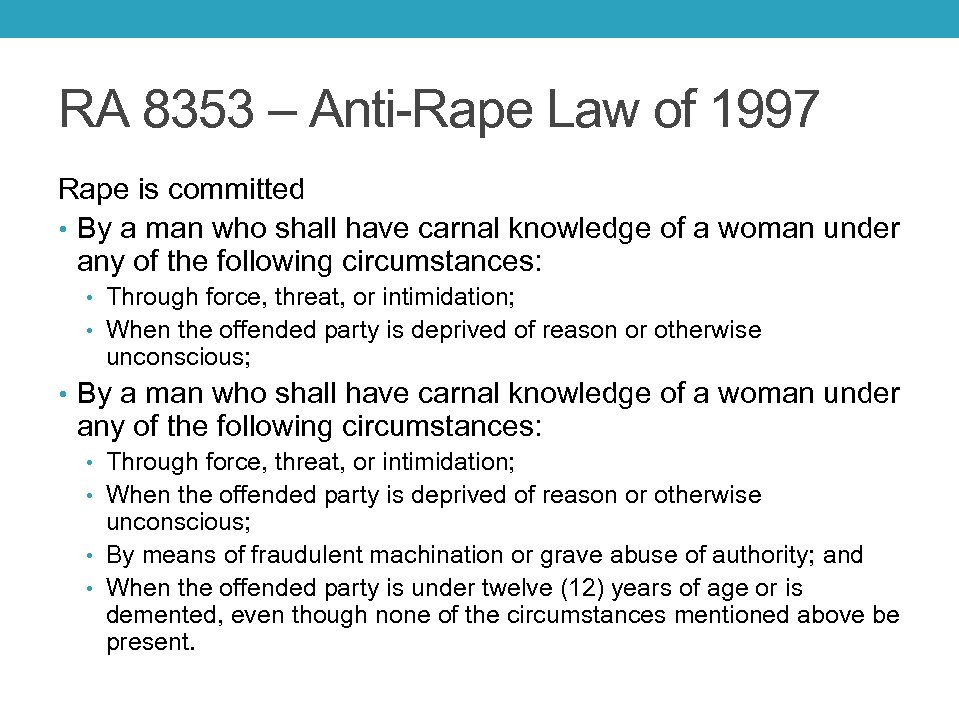 RA 8353 – Anti-Rape Law of 1997

Rape is committed

• By a man who shall have carnal knowledge of a woman under any of the following circumstances:
  • Through force, threat, or intimidation;
  • When the offended party is deprived of reason or otherwise unconscious;
• By a man who shall have carnal knowledge of a woman under any of the following circumstances:
  • Through force, threat, or intimidation;
  • When the offended party is deprived of reason or otherwise unconscious;
  • By means of fraudulent machination or grave abuse of authority; and
  • When the offended party is under twelve (12) years of age or is demented, even though none of the circumstances mentioned above be present.